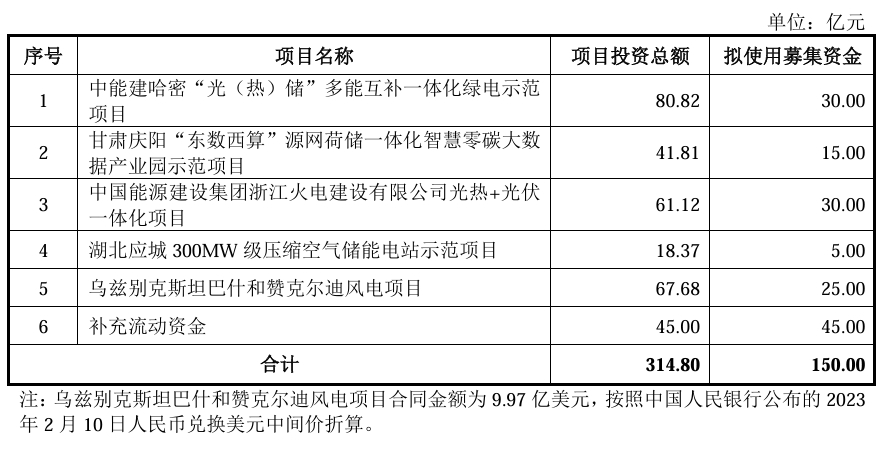 单位：亿元

| 序号 | 项目名称 | 项目投资总额 | 拟使用募集资金 |
|---|---|---|---|
| 1 | 中能建哈密“光（热）储”多能互补一体化绿电示范项目 | 80.82 | 30.00 |
| 2 | 甘肃庆阳“东数西算”源网荷储一体化智慧零碳大数据产业园示范项目 | 41.81 | 15.00 |
| 3 | 中国能源建设集团浙江火电建设有限公司光热+光伏一体化项目 | 61.12 | 30.00 |
| 4 | 湖北应城 300MW 级压缩空气储能电站示范项目 | 18.37 | 5.00 |
| 5 | 乌兹别克斯坦巴什和赞克尔迪风电项目 | 67.68 | 25.00 |
| 6 | 补充流动资金 | 45.00 | 45.00 |
| 合计 | | 314.80 | 150.00 |

注：乌兹别克斯坦巴什和赞克尔迪风电项目合同金额为 9.97 亿美元，按照中国人民银行公布的 2023 年 2 月 10 日人民币兑换美元中间价折算。